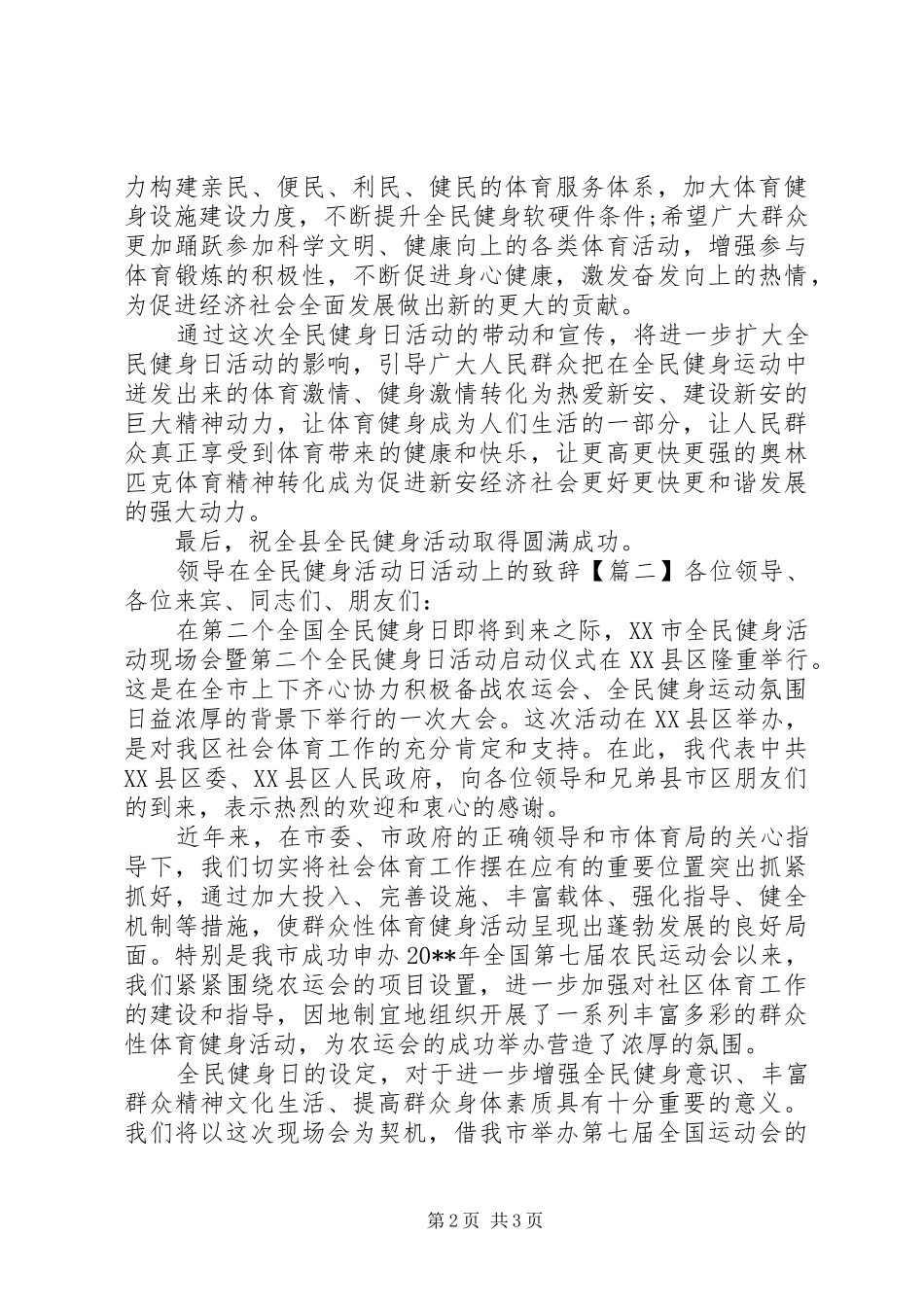 力构建亲民、便民、利民、健民的体育服务体系，加大体育健身设施建设力度，不断提升全民健身软硬件条件;希望广大群众更加踊跃参加科学文明、健康向上的各类体育活动，增强参与体育锻炼的积极性，不断促进身心健康，激发奋发向上的热情，为促进经济社会全面发展做出新的更大的贡献。

通过这次全民健身日活动的带动和宣传，将进一步扩大全民健身日活动的影响，引导广大人民群众把在全民健身运动中迸发出来的体育激情、健身激情转化为热爱新安、建设新安的巨大精神动力，让体育健身成为人们生活的一部分，让人民群众真正享受到体育带来的健康和快乐，让更高更快更强的奥林匹克体育精神转化成为促进新安经济社会更好更快更和谐发展的强大动力。

最后，祝全县全民健身活动取得圆满成功。

领导在全民健身活动日活动上的致辞【篇二】各位领导、各位来宾、同志们、朋友们：

在第二个全国全民健身日即将到来之际，XX市全民健身活动现场会暨第二个全民健身日活动启动仪式在XX县区隆重举行。这是在全市上下齐心协力积极备战农运会、全民健身运动氛围日益浓厚的背景下举行的一次大会。这次活动在XX县区举办，是对我区社会体育工作的充分肯定和支持。在此，我代表中共XX县区委、XX县区人民政府，向各位领导和兄弟县市区朋友们的到来，表示热烈的欢迎和衷心的感谢。

近年来，在市委、市政府的正确领导和市体育局的关心指导下，我们切实将社会体育工作摆在应有的重要位置突出抓紧抓好，通过加大投入、完善设施、丰富载体、强化指导、健全机制等措施，使群众性体育健身活动呈现出蓬勃发展的良好局面。特别是我市成功申办20**年全国第七届农民运动会以来，我们紧紧围绕农运会的项目设置，进一步加强对社区体育工作的建设和指导，因地制宜地组织开展了一系列丰富多彩的群众性体育健身活动，为农运会的成功举办营造了浓厚的氛围。

全民健身日的设定，对于进一步增强全民健身意识、丰富群众精神文化生活、提高群众身体素质具有十分重要的意义。我们将以这次现场会为契机，借我市举办第七届全国运动会的

第2页 共3页